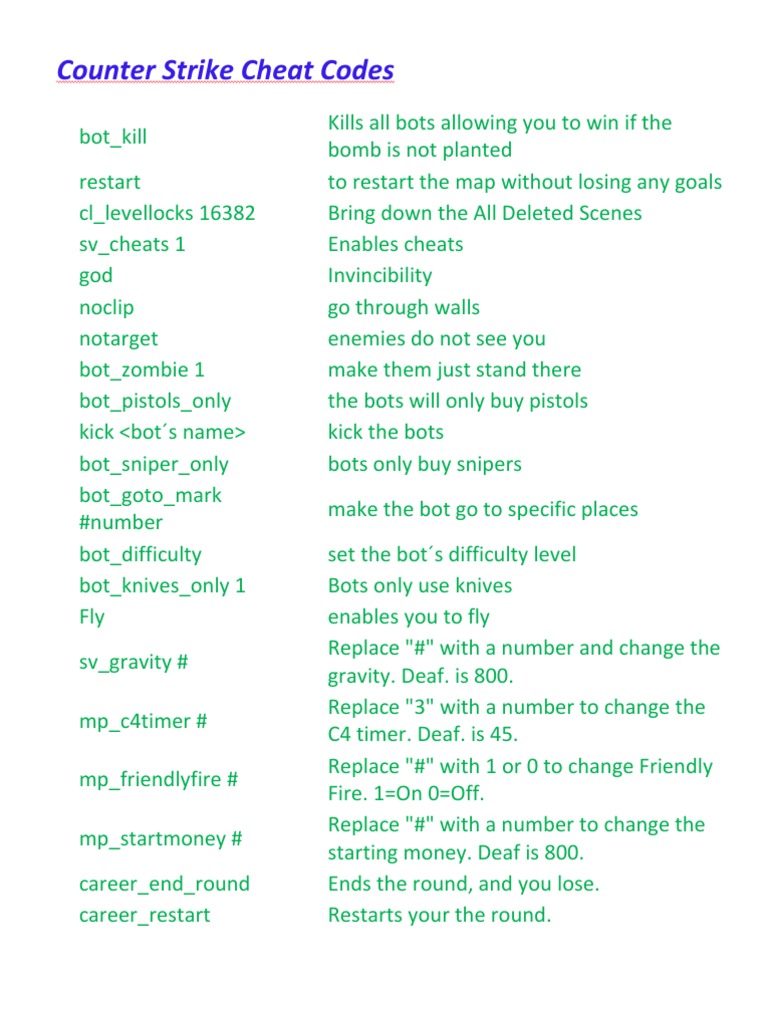 Counter Strike Cheat Codes

| | |
|---|---|
| bot_kill | Kills all bots allowing you to win if the bomb is not planted |
| restart | to restart the map without losing any goals |
| cl_levellocks 16382 | Bring down the All Deleted Scenes |
| sv_cheats 1 | Enables cheats |
| god | Invincibility |
| noclip | go through walls |
| notarget | enemies do not see you |
| bot_zombie 1 | make them just stand there |
| bot_pistols_only | the bots will only buy pistols |
| kick <bot´s name> | kick the bots |
| bot_sniper_only | bots only buy snipers |
| bot_goto_mark #number | make the bot go to specific places |
| bot_difficulty | set the bot´s difficulty level |
| bot_knives_only 1 | Bots only use knives |
| Fly | enables you to fly |
| sv_gravity # | Replace "#" with a number and change the gravity. Deaf. is 800. |
| mp_c4timer # | Replace "3" with a number to change the C4 timer. Deaf. is 45. |
| mp_friendlyfire # | Replace "#" with 1 or 0 to change Friendly Fire. 1=On 0=Off. |
| mp_startmoney # | Replace "#" with a number to change the starting money. Deaf is 800. |
| career_end_round | Ends the round, and you lose. |
| career_restart | Restarts your the round. |